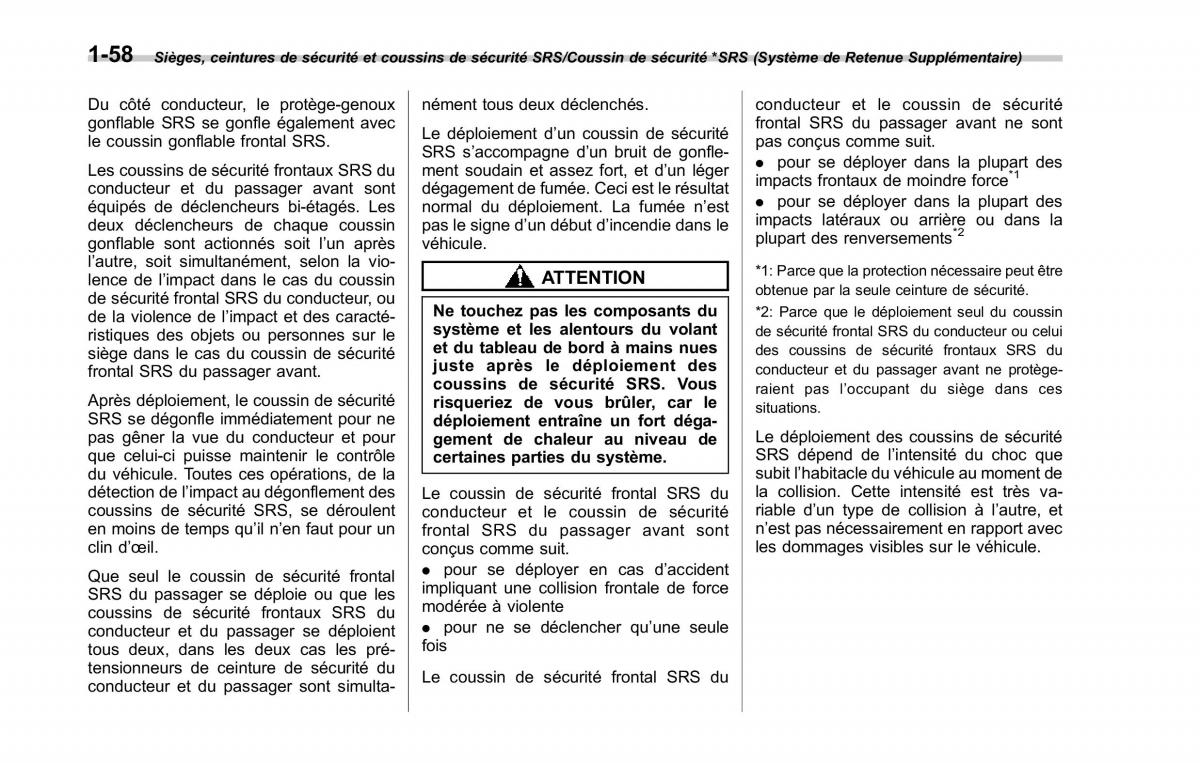 1-58 Sièges, ceintures de sécurité et coussins de sécurité SRS/Coussin de sécurité *SRS (Système de Retenue Supplémentaire)

Du côté conducteur, le protège-genoux gonflable SRS se gonfle également avec le coussin gonflable frontal SRS.

Les coussins de sécurité frontaux SRS du conducteur et du passager avant sont équipés de déclencheurs bi-étagés. Les deux déclencheurs de chaque coussin gonflable sont actionnés soit l'un après l'autre, soit simultanément, selon la violence de l'impact dans le cas du coussin de sécurité frontal SRS du conducteur, ou de la violence de l'impact et des caractéristiques des objets ou personnes sur le siège dans le cas du coussin de sécurité frontal SRS du passager avant.

Après déploiement, le coussin de sécurité SRS se dégonfle immédiatement pour ne pas gêner la vue du conducteur et pour que celui-ci puisse maintenir le contrôle du véhicule. Toutes ces opérations, de la détection de l'impact au dégonflement des coussins de sécurité SRS, se déroulent en moins de temps qu'il n'en faut pour un clin d'œil.

Que seul le coussin de sécurité frontal SRS du passager se déploie ou que les coussins de sécurité frontaux SRS du conducteur et du passager se déploient tous deux, dans les deux cas les prétensionneurs de ceinture de sécurité du conducteur et du passager sont simultanément tous deux déclenchés.

Le déploiement d'un coussin de sécurité SRS s'accompagne d'un bruit de gonflement soudain et assez fort, et d'un léger dégagement de fumée. Ceci est le résultat normal du déploiement. La fumée n'est pas le signe d'un début d'incendie dans le véhicule.

ATTENTION

Ne touchez pas les composants du système et les alentours du volant et du tableau de bord à mains nues juste après le déploiement des coussins de sécurité SRS. Vous risqueriez de vous brûler, car le déploiement entraîne un fort dégagement de chaleur au niveau de certaines parties du système.

Le coussin de sécurité frontal SRS du conducteur et le coussin de sécurité frontal SRS du passager avant sont conçus comme suit.

● pour se déployer en cas d'accident impliquant une collision frontale de force modérée à violente

● pour ne se déclencher qu'une seule fois

Le coussin de sécurité frontal SRS du conducteur et le coussin de sécurité frontal SRS du passager avant ne sont pas conçus comme suit.

● pour se déployer dans la plupart des impacts frontaux de moindre force$^{*1}$

● pour se déployer dans la plupart des impacts latéraux ou arrière ou dans la plupart des renversements$^{*2}$

*1: Parce que la protection nécessaire peut être obtenue par la seule ceinture de sécurité.

*2: Parce que le déploiement seul du coussin de sécurité frontal SRS du conducteur ou celui des coussins de sécurité frontaux SRS du conducteur et du passager avant ne protègeraient pas l'occupant du siège dans ces situations.

Le déploiement des coussins de sécurité SRS dépend de l'intensité du choc que subit l'habitacle du véhicule au moment de la collision. Cette intensité est très variable d'un type de collision à l'autre, et n'est pas nécessairement en rapport avec les dommages visibles sur le véhicule.